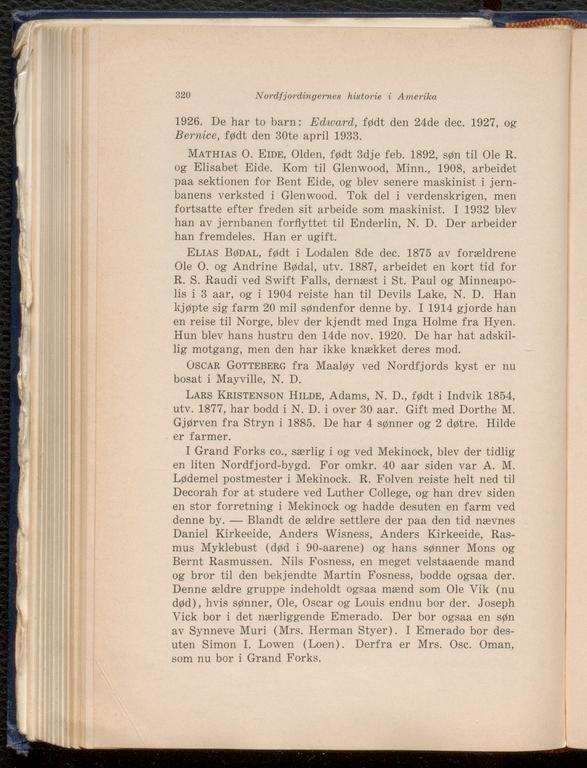 320 Nordfjordingernes historie i Amerika

1926. De har to barn: Edward, født den 24de dec. 1927, og Bernice, født den 30te april 1933.

MATHIAS O. EIDE, Olden, født 3dje feb. 1892, søn til Ole R. og Elisabet Eide. Kom til Glenwood, Minn., 1908, arbeidet paa sektionen for Bent Eide, og blev senere maskinist i jernbanens verksted i Glenwood. Tok del i verdenskrigen, men fortsatte efter freden sit arbeide som maskinist. I 1932 blev han av jernbanen forflyttet til Enderlin, N. D. Der arbeider han fremdeles. Han er ugift.

ELIAS BØDAL, født i Lodalen 8de dec. 1875 av forældrene Ole O. og Andrine Bødal, utv. 1887, arbeidet en kort tid for R. S. Raudi ved Swift Falls, dernæst i St. Paul og Minneapolis i 3 aar, og i 1904 reiste han til Devils Lake, N. D. Han kjøpte sig farm 20 mil søndenfor denne by. I 1914 gjorde han en reise til Norge, blev der kjendt med Inga Holme fra Hyen. Hun blev hans hustru den 14de nov. 1920. De har hat adskillig motgang, men den har ikke knækket deres mod.

OSCAR GOTTEBERG fra Maaløy ved Nordfjords kyst er nu bosat i Mayville, N. D.

LARS KRISTENSON HILDE, Adams, N. D., født i Indvik 1854, utv. 1877, har bodd i N. D. i over 30 aar. Gift med Dorthe M. Gjørven fra Stryn i 1885. De har 4 sønner og 2 døtre. Hilde er farmer.

I Grand Forks co., særlig i og ved Mekinock, blev der tidlig en liten Nordfjord-bygd. For omkr. 40 aar siden var A. M. Lødemel postmester i Mekinock. R. Folven reiste helt ned til Decorah for at studere ved Luther College, og han drev siden en stor forretning i Mekinock og hadde desuten en farm ved denne by. — Blandt de ældre settlere der paa den tid nævnes Daniel Kirkeeide, Anders Wisness, Anders Kirkeeide, Rasmus Myklebust (død i 90-aarene) og hans sønner Mons og Bernt Rasmussen. Nils Fosness, en meget velstaaende mand og bror til den bekjendte Martin Fosness, bodde ogsaa der. Denne ældre gruppe indeholdt ogsaa mænd som Ole Vik (nu død), hvis sønner, Ole, Oscar og Louis endnu bor der. Joseph Vick bor i det nærliggende Emerado. Der bor ogsaa en søn av Synneve Muri (Mrs. Herman Styer). I Emerado bor desuten Simon I. Lowen (Loen). Derfra er Mrs. Osc. Oman, som nu bor i Grand Forks.